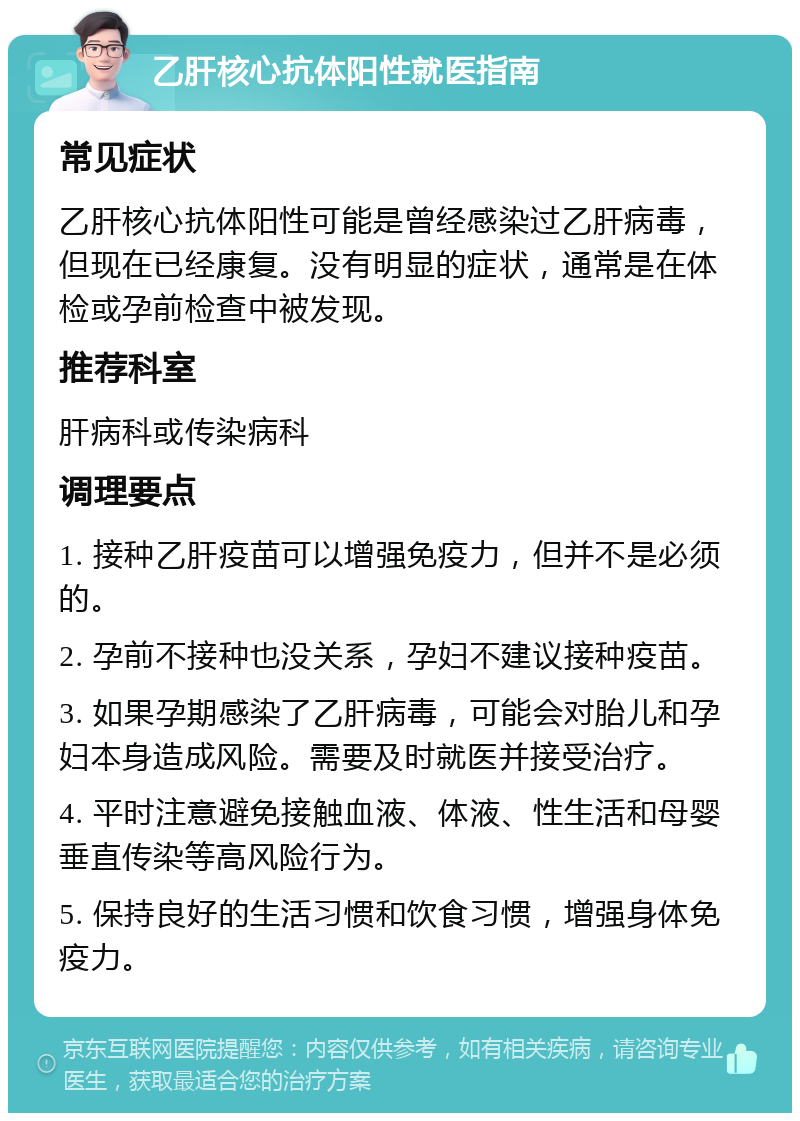 乙肝核心抗体阳性就医指南

常见症状

乙肝核心抗体阳性可能是曾经感染过乙肝病毒，但现在已经康复。没有明显的症状，通常是在体检或孕前检查中被发现。

推荐科室

肝病科或传染病科

调理要点

1. 接种乙肝疫苗可以增强免疫力，但并不是必须的。

2. 孕前不接种也没关系，孕妇不建议接种疫苗。

3. 如果孕期感染了乙肝病毒，可能会对胎儿和孕妇本身造成风险。需要及时就医并接受治疗。

4. 平时注意避免接触血液、体液、性生活和母婴垂直传染等高风险行为。

5. 保持良好的生活习惯和饮食习惯，增强身体免疫力。

京东互联网医院提醒您：内容仅供参考，如有相关疾病，请咨询专业医生，获取最适合您的治疗方案